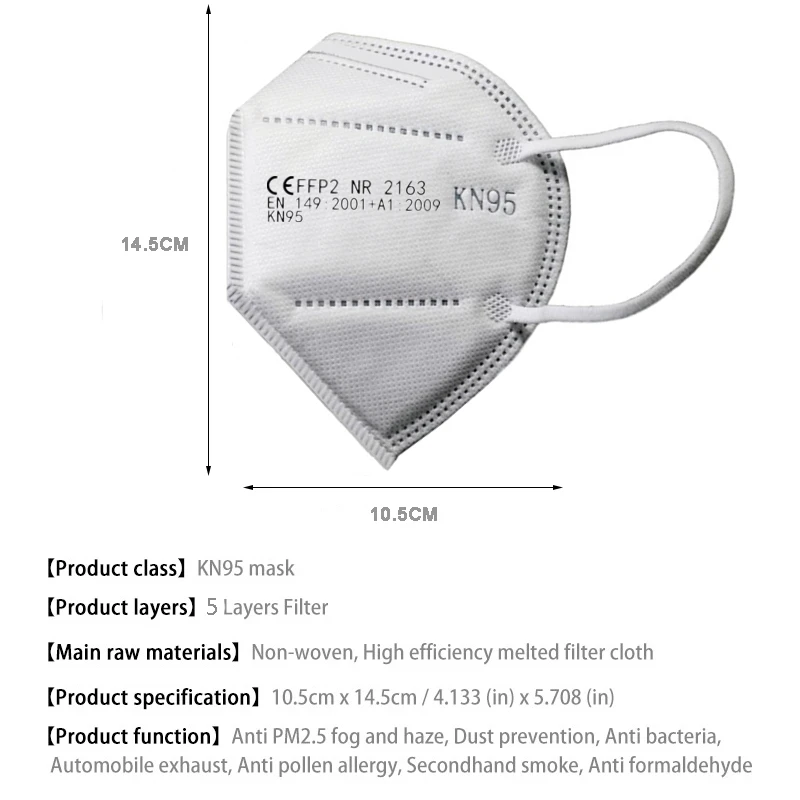 14.5CM

CE FFP2 NR 2163
EN 149:2001+A1:2009
KN95

KN95

10.5CM

【Product class】KN95 mask

【Product layers】5 Layers Filter

【Main raw materials】Non-woven, High efficiency melted filter cloth

【Product specification】10.5cm x 14.5cm / 4.133 (in) x 5.708 (in)

【Product function】Anti PM2.5 fog and haze, Dust prevention, Anti bacteria, Automobile exhaust, Anti pollen allergy, Secondhand smoke, Anti formaldehyde